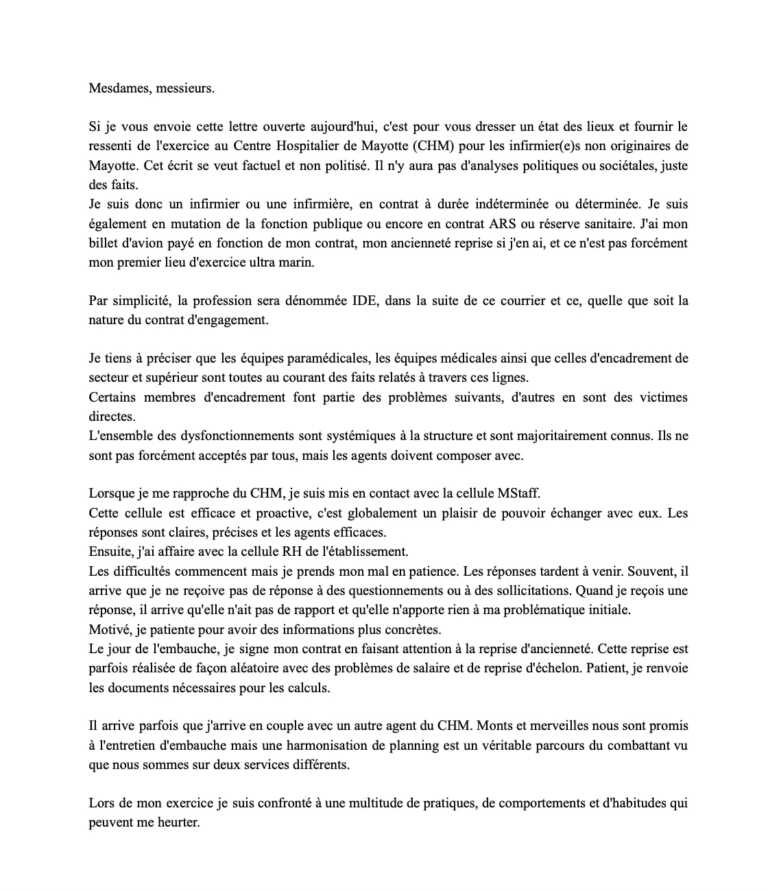 Mesdames, messieurs.

Si je vous envoie cette lettre ouverte aujourd'hui, c'est pour vous dresser un état des lieux et fournir le ressenti de l'exercice au Centre Hospitalier de Mayotte (CHM) pour les infirmier(e)s non originaires de Mayotte. Cet écrit se veut factuel et non politisé. Il n'y aura pas d'analyses politiques ou sociétales, juste des faits.

Je suis donc un infirmier ou une infirmière, en contrat à durée indéterminée ou déterminée. Je suis également en mutation de la fonction publique ou encore en contrat ARS ou réserve sanitaire. J'ai mon billet d'avion payé en fonction de mon contrat, mon ancienneté reprise si j'en ai, et ce n'est pas forcément mon premier lieu d'exercice ultra marin.

Par simplicité, la profession sera dénommée IDE, dans la suite de ce courrier et ce, quelle que soit la nature du contrat d'engagement.

Je tiens à préciser que les équipes paramédicales, les équipes médicales ainsi que celles d'encadrement de secteur et supérieur sont toutes au courant des faits relatés à travers ces lignes.

Certains membres d'encadrement font partie des problèmes suivants, d'autres en sont des victimes directes.

L'ensemble des dysfonctionnements sont systémiques à la structure et sont majoritairement connus. Ils ne sont pas forcément acceptés par tous, mais les agents doivent composer avec.

Lorsque je me rapproche du CHM, je suis mis en contact avec la cellule MStaff.

Cette cellule est efficace et proactive, c'est globalement un plaisir de pouvoir échanger avec eux. Les réponses sont claires, précises et les agents efficaces.

Ensuite, j'ai affaire avec la cellule RH de l'établissement.

Les difficultés commencent mais je prends mon mal en patience. Les réponses tardent à venir. Souvent, il arrive que je ne reçoive pas de réponse à des questionnements ou à des sollicitations. Quand je reçois une réponse, il arrive qu'elle n'ait pas de rapport et qu'elle n'apporte rien à ma problématique initiale.

Motivé, je patiente pour avoir des informations plus concrètes.

Le jour de l'embauche, je signe mon contrat en faisant attention à la reprise d'ancienneté. Cette reprise est parfois réalisée de façon aléatoire avec des problèmes de salaire et de reprise d'échelon. Patient, je renvoie les documents nécessaires pour les calculs.

Il arrive parfois que j'arrive en couple avec un autre agent du CHM. Monts et merveilles nous sont promis à l'entretien d'embauche mais une harmonisation de planning est un véritable parcours du combattant vu que nous sommes sur deux services différents.

Lors de mon exercice je suis confronté à une multitude de pratiques, de comportements et d'habitudes qui peuvent me heurter.